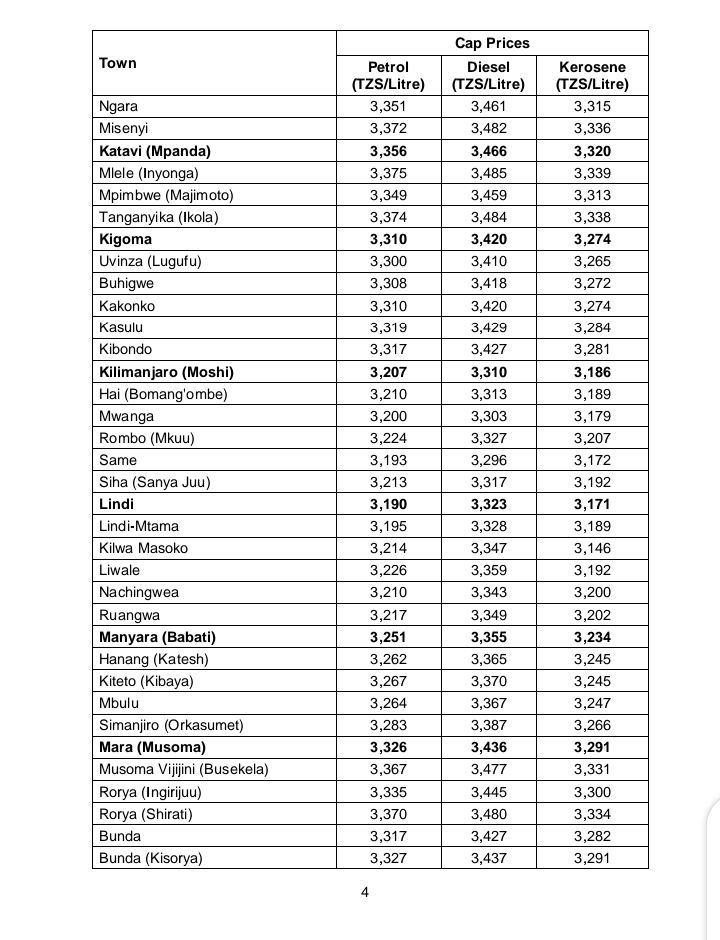 | Town | Cap Prices | | |
|---|---|---|---|
| | Petrol (TZS/Litre) | Diesel (TZS/Litre) | Kerosene (TZS/Litre) |
| Ngara | 3,351 | 3,461 | 3,315 |
| Misenyi | 3,372 | 3,482 | 3,336 |
| **Katavi (Mpanda)** | **3,356** | **3,466** | **3,320** |
| Mlele (Inyonga) | 3,375 | 3,485 | 3,339 |
| Mpimbwe (Majimoto) | 3,349 | 3,459 | 3,313 |
| Tanganyika (Ikola) | 3,374 | 3,484 | 3,338 |
| **Kigoma** | **3,310** | **3,420** | **3,274** |
| Uvinza (Lugufu) | 3,300 | 3,410 | 3,265 |
| Buhigwe | 3,308 | 3,418 | 3,272 |
| Kakonko | 3,310 | 3,420 | 3,274 |
| Kasulu | 3,319 | 3,429 | 3,284 |
| Kibondo | 3,317 | 3,427 | 3,281 |
| **Kilimanjaro (Moshi)** | **3,207** | **3,310** | **3,186** |
| Hai (Bomang'ombe) | 3,210 | 3,313 | 3,189 |
| Mwanga | 3,200 | 3,303 | 3,179 |
| Rombo (Mkuu) | 3,224 | 3,327 | 3,207 |
| Same | 3,193 | 3,296 | 3,172 |
| Siha (Sanya Juu) | 3,213 | 3,317 | 3,192 |
| **Lindi** | **3,190** | **3,323** | **3,171** |
| Lindi-Mtama | 3,195 | 3,328 | 3,189 |
| Kilwa Masoko | 3,214 | 3,347 | 3,146 |
| Liwale | 3,226 | 3,359 | 3,192 |
| Nachingwea | 3,210 | 3,343 | 3,200 |
| Ruangwa | 3,217 | 3,349 | 3,202 |
| **Manyara (Babati)** | **3,251** | **3,355** | **3,234** |
| Hanang (Katesh) | 3,262 | 3,365 | 3,245 |
| Kiteto (Kibaya) | 3,267 | 3,370 | 3,245 |
| Mbulu | 3,264 | 3,367 | 3,247 |
| Simanjiro (Orkasumet) | 3,283 | 3,387 | 3,266 |
| **Mara (Musoma)** | **3,326** | **3,436** | **3,291** |
| Musoma Vijijini (Busekela) | 3,367 | 3,477 | 3,331 |
| Rorya (Ingirijuu) | 3,335 | 3,445 | 3,300 |
| Rorya (Shirati) | 3,370 | 3,480 | 3,334 |
| Bunda | 3,317 | 3,427 | 3,282 |
| Bunda (Kisorya) | 3,327 | 3,437 | 3,291 |

4